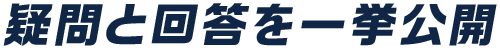 疑問と回答を一挙公開